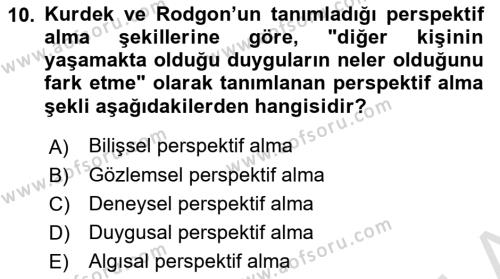 10. Kurdek ve Rodgon'un tanımladığı perspektif alma şekillerine göre, "diğer kişinin yaşamakta olduğu duyguların neler olduğunu fark etme" olarak tanımlanan perspektif alma şekli aşağıdakilerden hangisidir?

A) Bilişsel perspektif alma
B) Gözlemsel perspektif alma
C) Deneysel perspektif alma
D) Duygusal perspektif alma
E) Algısal perspektif alma

www.aofsoru.com